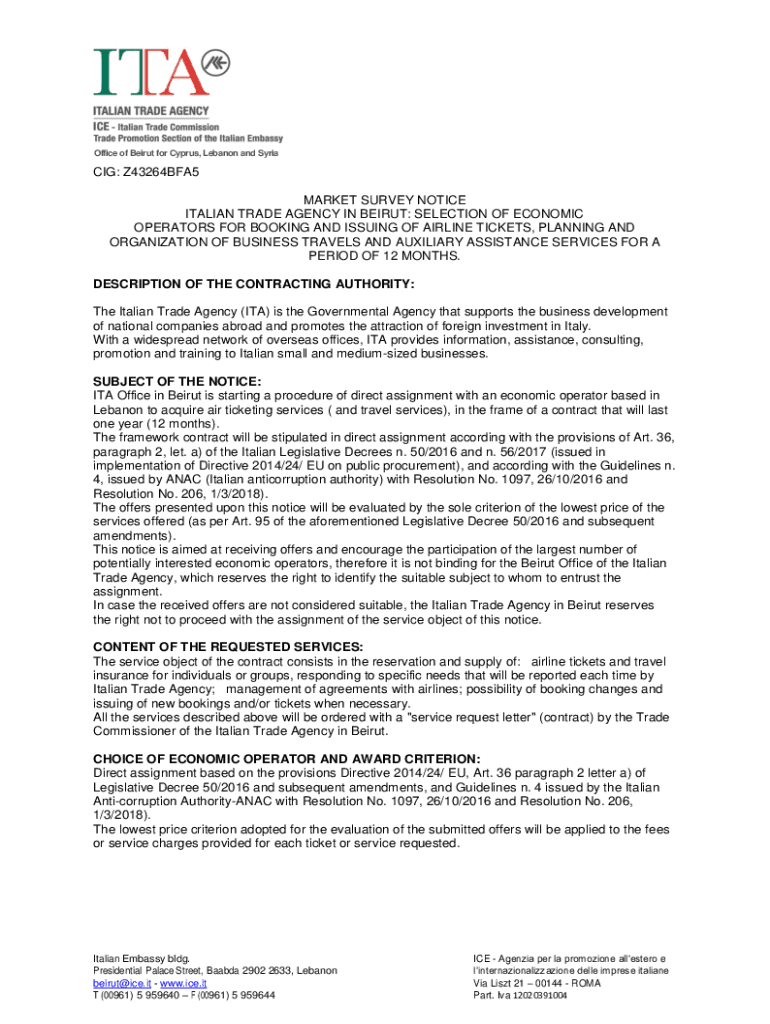 ITA

ITALIAN TRADE AGENCY
ICE - Italian Trade Commission
Trade Promotion Section of the Italian Embassy

Office of Beirut for Cyprus, Lebanon and Syria

CIG: Z43264BFA5

MARKET SURVEY NOTICE
ITALIAN TRADE AGENCY IN BEIRUT: SELECTION OF ECONOMIC OPERATORS FOR BOOKING AND ISSUING OF AIRLINE TICKETS, PLANNING AND ORGANIZATION OF BUSINESS TRAVELS AND AUXILIARY ASSISTANCE SERVICES FOR A PERIOD OF 12 MONTHS.

DESCRIPTION OF THE CONTRACTING AUTHORITY:

The Italian Trade Agency (ITA) is the Governmental Agency that supports the business development of national companies abroad and promotes the attraction of foreign investment in Italy.
With a widespread network of overseas offices, ITA provides information, assistance, consulting, promotion and training to Italian small and medium-sized businesses.

SUBJECT OF THE NOTICE:
ITA Office in Beirut is starting a procedure of direct assignment with an economic operator based in Lebanon to acquire air ticketing services ( and travel services), in the frame of a contract that will last one year (12 months).
The framework contract will be stipulated in direct assignment according with the provisions of Art. 36, paragraph 2, let. a) of the Italian Legislative Decrees n. 50/2016 and n. 56/2017 (issued in implementation of Directive 2014/24/ EU on public procurement), and according with the Guidelines n. 4, issued by ANAC (Italian anticorruption authority) with Resolution No. 1097, 26/10/2016 and Resolution No. 206, 1/3/2018).
The offers presented upon this notice will be evaluated by the sole criterion of the lowest price of the services offered (as per Art. 95 of the aforementioned Legislative Decree 50/2016 and subsequent amendments).
This notice is aimed at receiving offers and encourage the participation of the largest number of potentially interested economic operators, therefore it is not binding for the Beirut Office of the Italian Trade Agency, which reserves the right to identify the suitable subject to whom to entrust the assignment.
In case the received offers are not considered suitable, the Italian Trade Agency in Beirut reserves the right not to proceed with the assignment of the service object of this notice.

CONTENT OF THE REQUESTED SERVICES:
The service object of the contract consists in the reservation and supply of: airline tickets and travel insurance for individuals or groups, responding to specific needs that will be reported each time by Italian Trade Agency; management of agreements with airlines; possibility of booking changes and issuing of new bookings and/or tickets when necessary.
All the services described above will be ordered with a "service request letter" (contract) by the Trade Commissioner of the Italian Trade Agency in Beirut.

CHOICE OF ECONOMIC OPERATOR AND AWARD CRITERION:
Direct assignment based on the provisions Directive 2014/24/ EU, Art. 36 paragraph 2 letter a) of Legislative Decree 50/2016 and subsequent amendments, and Guidelines n. 4 issued by the Italian Anti-corruption Authority-ANAC with Resolution No. 1097, 26/10/2016 and Resolution No. 206, 1/3/2018).
The lowest price criterion adopted for the evaluation of the submitted offers will be applied to the fees or service charges provided for each ticket or service requested.

Italian Embassy bldg.
Presidential Palace Street, Baabda 2902 2633, Lebanon
beirut@ice.it - www.ice.it
T (00961) 5 959640 – F (00961) 5 959644

ICE - Agenzia per la promozione all'estero e l'internazionalizzazione delle imprese italiane
Via Liszt 21 – 00144 - ROMA
Part. Iva 12020391004